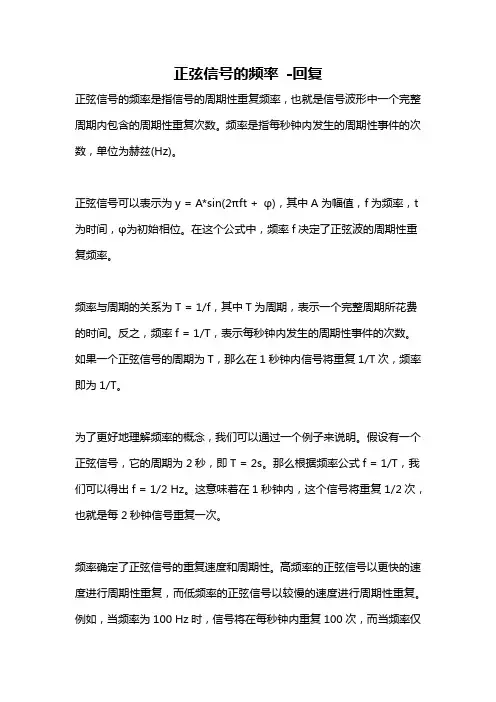 正弦信号的频率 -回复

正弦信号的频率是指信号的周期性重复频率，也就是信号波形中一个完整周期内包含的周期性重复次数。频率是指每秒钟内发生的周期性事件的次数，单位为赫兹(Hz)。

正弦信号可以表示为 y = A*sin(2πft + φ)，其中 A 为幅值，f 为频率，t 为时间，φ为初始相位。在这个公式中，频率 f 决定了正弦波的周期性重复频率。

频率与周期的关系为 T = 1/f，其中 T 为周期，表示一个完整周期所花费的时间。反之，频率 f = 1/T，表示每秒钟内发生的周期性事件的次数。如果一个正弦信号的周期为 T，那么在 1 秒钟内信号将重复 1/T 次，频率即为 1/T。

为了更好地理解频率的概念，我们可以通过一个例子来说明。假设有一个正弦信号，它的周期为 2 秒，即 T = 2s。那么根据频率公式 f = 1/T，我们可以得出 f = 1/2 Hz。这意味着在 1 秒钟内，这个信号将重复 1/2 次，也就是每 2 秒钟信号重复一次。

频率确定了正弦信号的重复速度和周期性。高频率的正弦信号以更快的速度进行周期性重复，而低频率的正弦信号以较慢的速度进行周期性重复。例如，当频率为 100 Hz 时，信号将在每秒钟内重复 100 次，而当频率仅